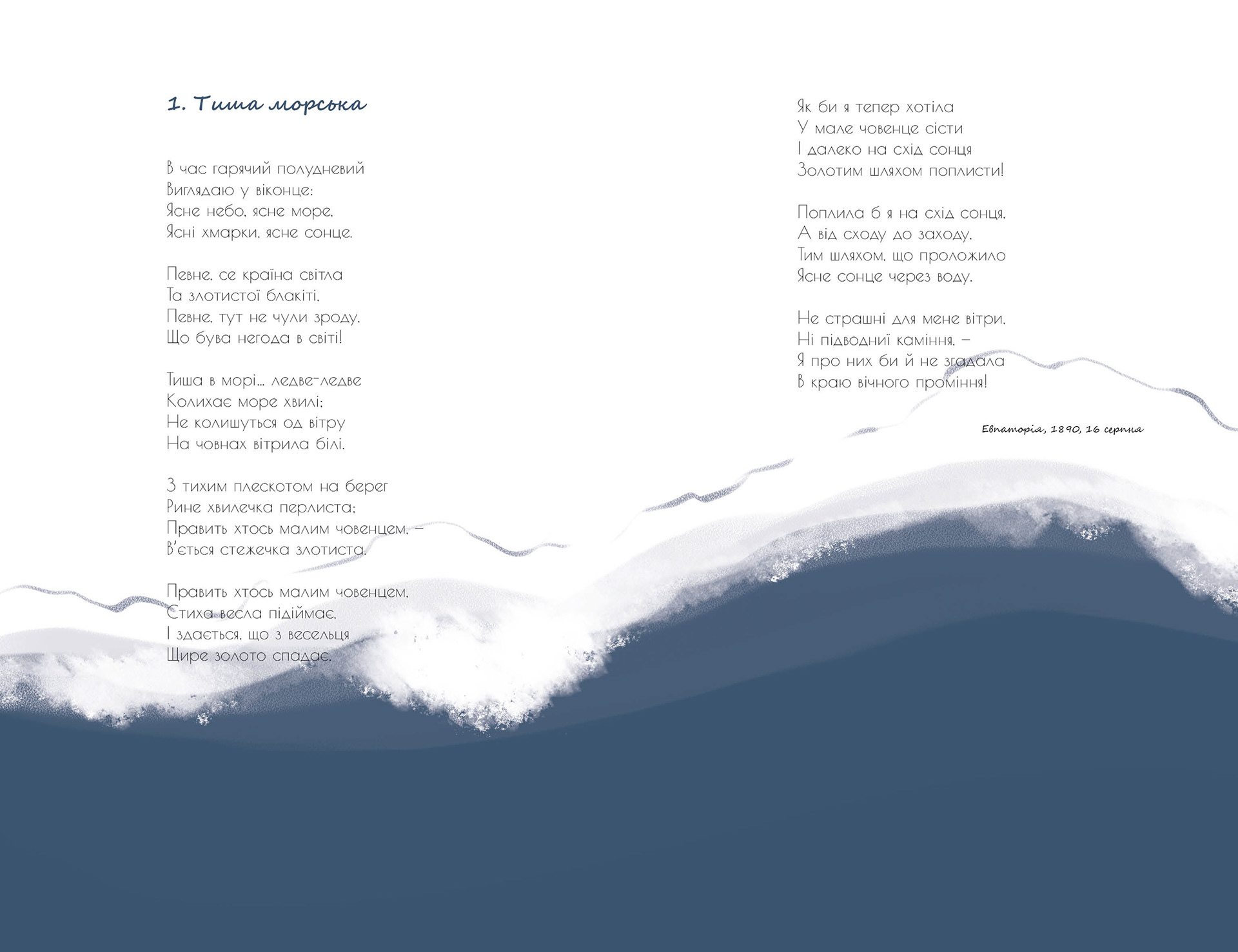 1. Тиша морська

В час гарячий полудневий
Виглядаю у віконце:
Ясне небо, ясне море,
Ясні хмарки, ясне сонце.

Певне, се країна світла
Та злотистої блакіті,
Певне, тут не чули зроду,
Що бува негода в світі!

Тиша в морі... ледве-ледве
Колихає море хвилі;
Не колишуться од вітру
На човнах вітрила білі.

З тихим плескотом на берег
Рине хвилечка перлиста;
Править хтось малим човенцем, –
В'ється стежечка злотиста.

Править хтось малим човенцем,
Стиха весла підіймає,
І здається, що з весельця
Щире золото спадає.

Як би я тепер хотіла
У мале човенце сісти
І далеко на схід сонця
Золотим шляхом поплисти!

Поплила б я на схід сонця,
А від сходу до заходу,
Тим шляхом, що проложило
Ясне сонце через воду.

Не страшні для мене вітри,
Ні підводнії каміння, –
Я про них би й не згадала
В краю вічного проміння!

Евпаторія, 1890, 16 серпня